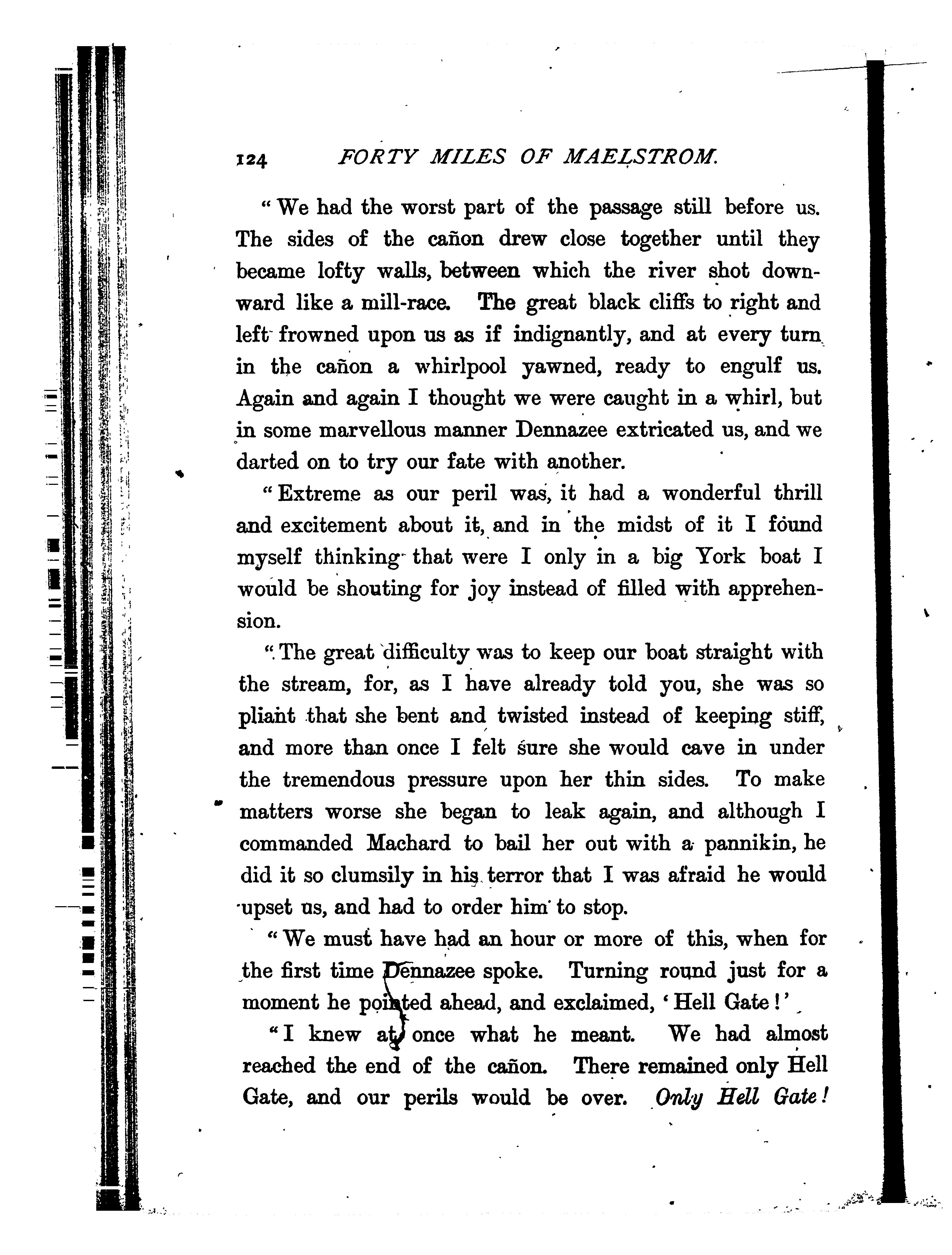 124 FORTY MILES OF MAELSTROM.

"We had the worst part of the passage still before us. The sides of the cañon drew close together until they became lofty walls, between which the river shot downward like a mill-race. The great black cliffs to right and left frowned upon us as if indignantly, and at every turn in the cañon a whirlpool yawned, ready to engulf us. Again and again I thought we were caught in a whirl, but in some marvellous manner Dennazee extricated us, and we darted on to try our fate with another.

"Extreme as our peril was, it had a wonderful thrill and excitement about it, and in the midst of it I found myself thinking that were I only in a big York boat I would be shouting for joy instead of filled with apprehension.

"The great difficulty was to keep our boat straight with the stream, for, as I have already told you, she was so pliant that she bent and twisted instead of keeping stiff, and more than once I felt sure she would cave in under the tremendous pressure upon her thin sides. To make matters worse she began to leak again, and although I commanded Machard to bail her out with a pannikin, he did it so clumsily in his terror that I was afraid he would upset us, and had to order him to stop.

"We must have had an hour or more of this, when for the first time Dennazee spoke. Turning round just for a moment he pointed ahead, and exclaimed, 'Hell Gate!'

"I knew at once what he meant. We had almost reached the end of the cañon. There remained only Hell Gate, and our perils would be over. Only Hell Gate!